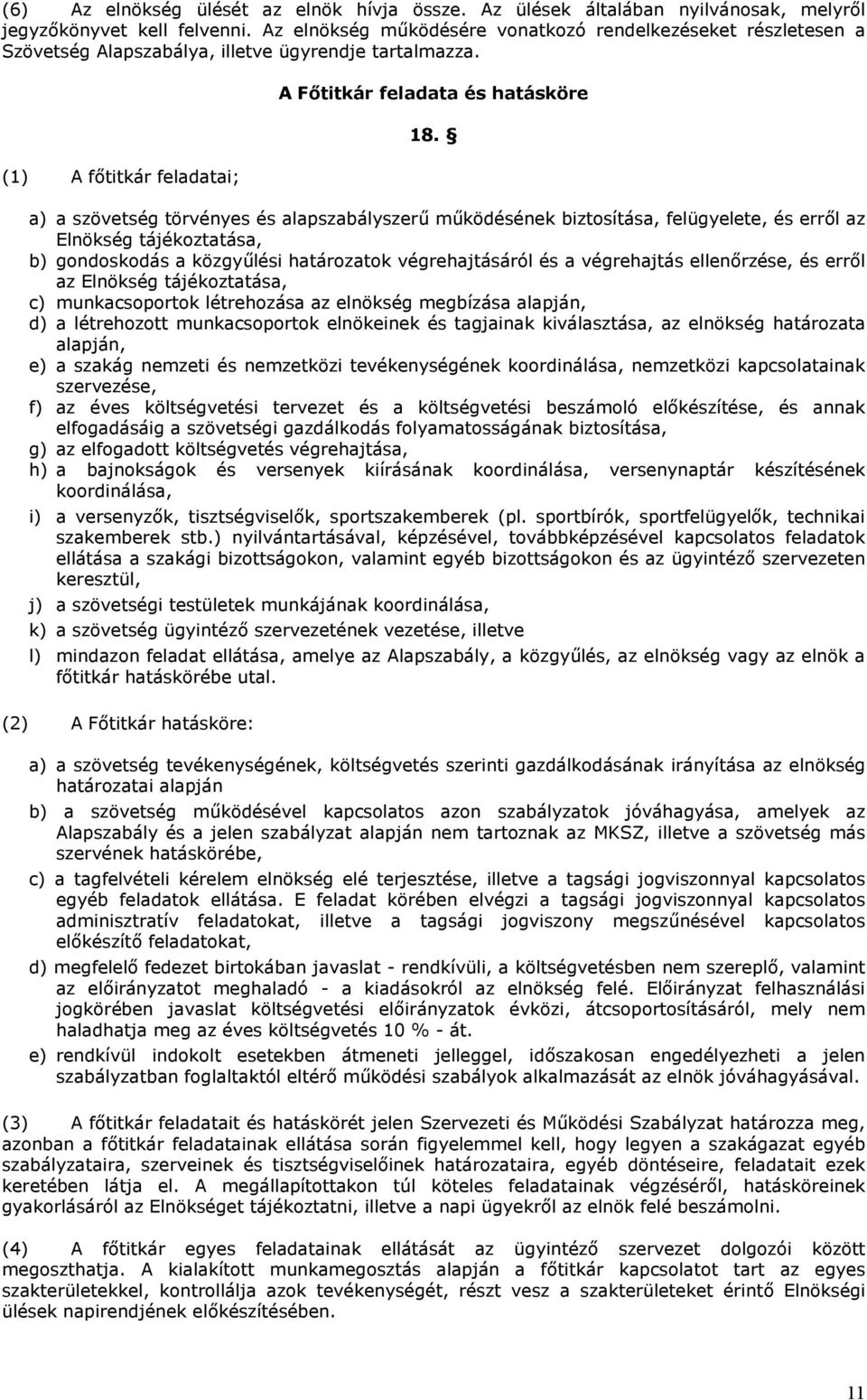 (6) Az elnökség ülését az elnök hívja össze. Az ülések általában nyilvánosak, melyről jegyzőkönyvet kell felvenni. Az elnökség működésére vonatkozó rendelkezéseket részletesen a Szövetség Alapszabálya, illetve ügyrendje tartalmazza.

A Főtitkár feladata és hatásköre

18. §

(1) A főtitkár feladatai;

a) a szövetség törvényes és alapszabályszerű működésének biztosítása, felügyelete, és erről az Elnökség tájékoztatása,
b) gondoskodás a közgyűlési határozatok végrehajtásáról és a végrehajtás ellenőrzése, és erről az Elnökség tájékoztatása,
c) munkacsoportok létrehozása az elnökség megbízása alapján,
d) a létrehozott munkacsoportok elnökeinek és tagjainak kiválasztása, az elnökség határozata alapján,
e) a szakág nemzeti és nemzetközi tevékenységének koordinálása, nemzetközi kapcsolatainak szervezése,
f) az éves költségvetési tervezet és a költségvetési beszámoló előkészítése, és annak elfogadásáig a szövetségi gazdálkodás folyamatosságának biztosítása,
g) az elfogadott költségvetés végrehajtása,
h) a bajnokságok és versenyek kiírásának koordinálása, versenynaptár készítésének koordinálása,
i) a versenyzők, tisztségviselők, sportszakemberek (pl. sportbírók, sportfelügyelők, technikai szakemberek stb.) nyilvántartásával, képzésével, továbbképzésével kapcsolatos feladatok ellátása a szakági bizottságokon, valamint egyéb bizottságokon és az ügyintéző szervezeten keresztül,
j) a szövetségi testületek munkájának koordinálása,
k) a szövetség ügyintéző szervezetének vezetése, illetve
l) mindazon feladat ellátása, amelye az Alapszabály, a közgyűlés, az elnökség vagy az elnök a főtitkár hatáskörébe utal.

(2) A Főtitkár hatásköre:

a) a szövetség tevékenységének, költségvetés szerinti gazdálkodásának irányítása az elnökség határozatai alapján
b) a szövetség működésével kapcsolatos azon szabályzatok jóváhagyása, amelyek az Alapszabály és a jelen szabályzat alapján nem tartoznak az MKSZ, illetve a szövetség más szervének hatáskörébe,
c) a tagfelvételi kérelem elnökség elé terjesztése, illetve a tagsági jogviszonnyal kapcsolatos egyéb feladatok ellátása. E feladat körében elvégzi a tagsági jogviszonnyal kapcsolatos adminisztratív feladatokat, illetve a tagsági jogviszony megszűnésével kapcsolatos előkészítő feladatokat,
d) megfelelő fedezet birtokában javaslat - rendkívüli, a költségvetésben nem szereplő, valamint az előirányzatot meghaladó - a kiadásokról az elnökség felé. Előirányzat felhasználási jogkörében javaslat költségvetési előirányzatok évközi, átcsoportosításáról, mely nem haladhatja meg az éves költségvetés 10 % - át.
e) rendkívül indokolt esetekben átmeneti jelleggel, időszakosan engedélyezheti a jelen szabályzatban foglaltaktól eltérő működési szabályok alkalmazását az elnök jóváhagyásával.

(3) A főtitkár feladatait és hatáskörét jelen Szervezeti és Működési Szabályzat határozza meg, azonban a főtitkár feladatainak ellátása során figyelemmel kell, hogy legyen a szakágazat egyéb szabályzataira, szerveinek és tisztségviselőinek határozataira, egyéb döntéseire, feladatait ezek keretében látja el. A megállapítottakon túl köteles feladatainak végzéséről, hatásköreinek gyakorlásáról az Elnökséget tájékoztatni, illetve a napi ügyekről az elnök felé beszámolni.

(4) A főtitkár egyes feladatainak ellátását az ügyintéző szervezet dolgozói között megoszthatja. A kialakított munkamegosztás alapján a főtitkár kapcsolatot tart az egyes szakterületekkel, kontrollálja azok tevékenységét, részt vesz a szakterületeket érintő Elnökségi ülések napirendjének előkészítésében.

11